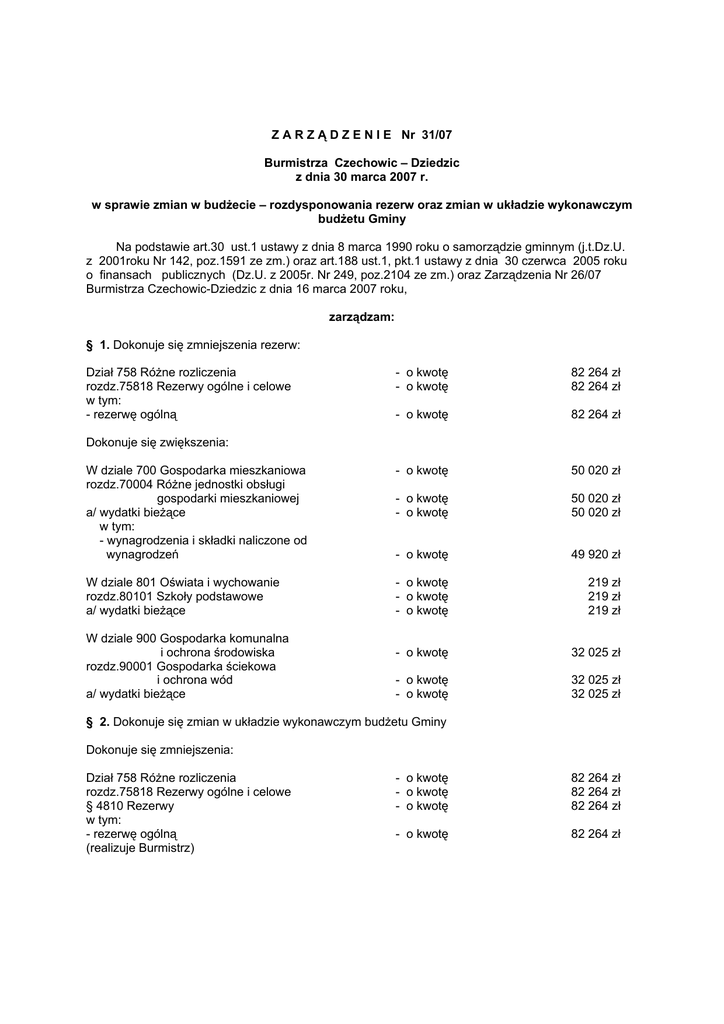 Z A R Z Ą D Z E N I E Nr 31/07

Burmistrza Czechowic – Dziedzic
z dnia 30 marca 2007 r.

w sprawie zmian w budżecie – rozdysponowania rezerw oraz zmian w układzie wykonawczym budżetu Gminy

Na podstawie art.30 ust.1 ustawy z dnia 8 marca 1990 roku o samorządzie gminnym (j.t.Dz.U. z 2001roku Nr 142, poz.1591 ze zm.) oraz art.188 ust.1, pkt.1 ustawy z dnia 30 czerwca 2005 roku o finansach publicznych (Dz.U. z 2005r. Nr 249, poz.2104 ze zm.) oraz Zarządzenia Nr 26/07 Burmistrza Czechowic-Dziedzic z dnia 16 marca 2007 roku,

zarządzam:

§ 1. Dokonuje się zmniejszenia rezerw:

Dział 758 Różne rozliczenia - o kwotę 82 264 zł
rozdz.75818 Rezerwy ogólne i celowe - o kwotę 82 264 zł
w tym:
- rezerwę ogólną - o kwotę 82 264 zł

Dokonuje się zwiększenia:

W dziale 700 Gospodarka mieszkaniowa - o kwotę 50 020 zł
rozdz.70004 Różne jednostki obsługi
gospodarki mieszkaniowej - o kwotę 50 020 zł
a/ wydatki bieżące - o kwotę 50 020 zł
w tym:
- wynagrodzenia i składki naliczone od
wynagrodzeń - o kwotę 49 920 zł

W dziale 801 Oświata i wychowanie - o kwotę 219 zł
rozdz.80101 Szkoły podstawowe - o kwotę 219 zł
a/ wydatki bieżące - o kwotę 219 zł

W dziale 900 Gospodarka komunalna
i ochrona środowiska - o kwotę 32 025 zł
rozdz.90001 Gospodarka ściekowa
i ochrona wód - o kwotę 32 025 zł
a/ wydatki bieżące - o kwotę 32 025 zł

§ 2. Dokonuje się zmian w układzie wykonawczym budżetu Gminy

Dokonuje się zmniejszenia:

Dział 758 Różne rozliczenia - o kwotę 82 264 zł
rozdz.75818 Rezerwy ogólne i celowe - o kwotę 82 264 zł
§ 4810 Rezerwy - o kwotę 82 264 zł
w tym:
- rezerwę ogólną - o kwotę 82 264 zł
(realizuje Burmistrz)